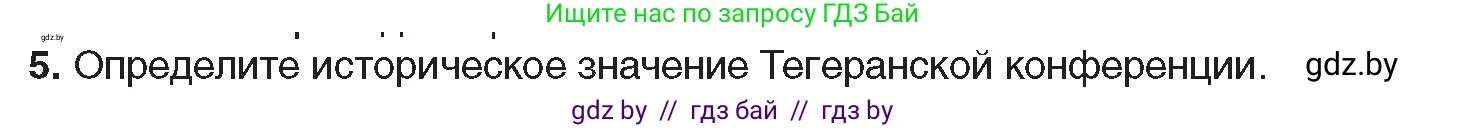 gdz.by

Ищите нас по запросу ГДЗ Бай

5. Определите историческое значение Тегеранской конференции. gdz.by

gdz by // гдз бай // гдз by